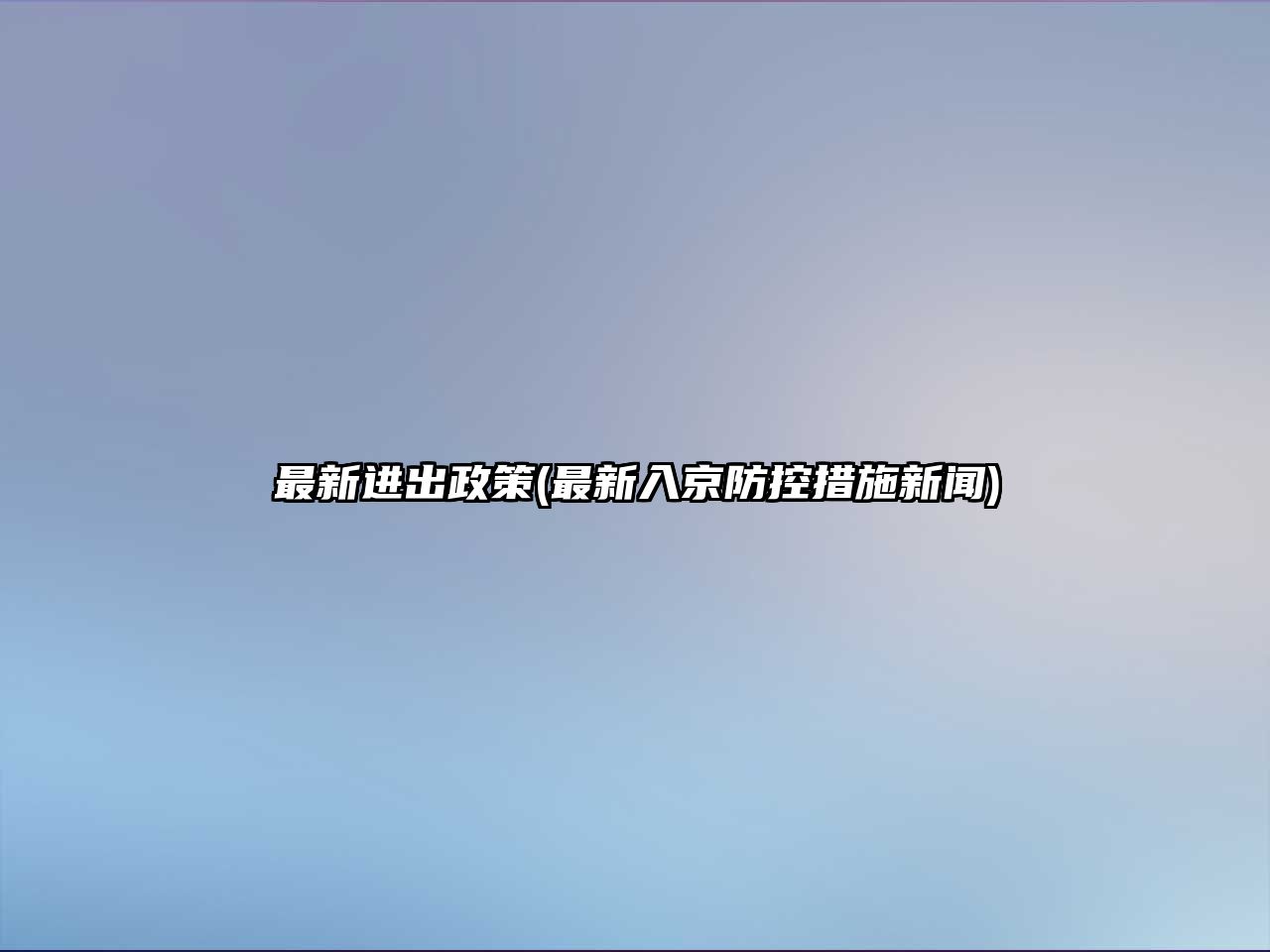 最新进出政策(最新入京防控措施新闻)